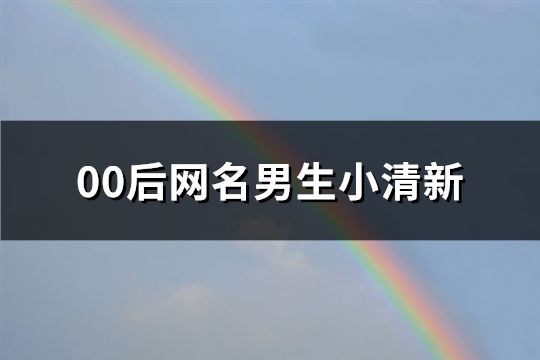 00后网名男生小清新